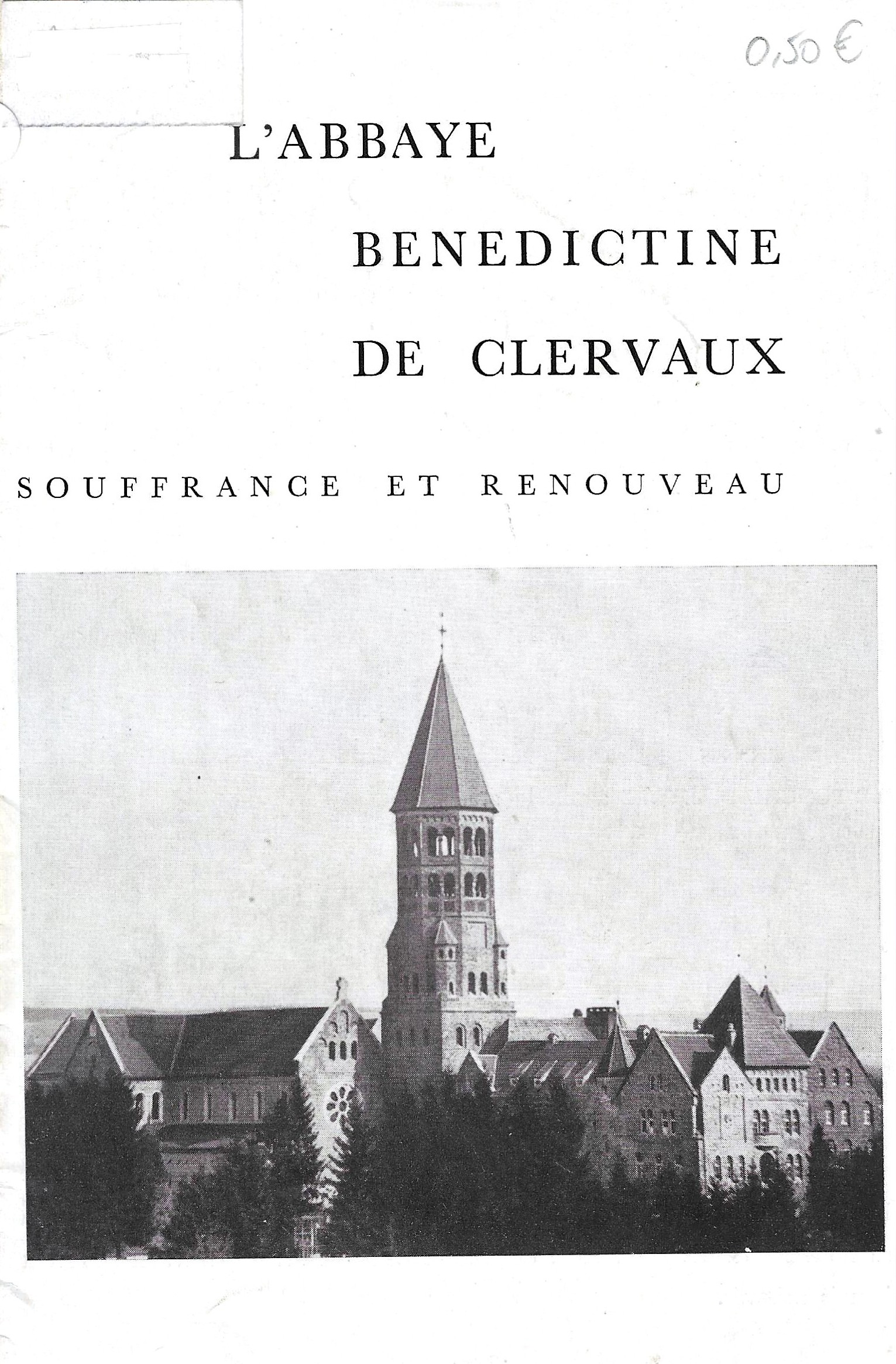 0,50 €

L'ABBAYE
BENEDICTINE
DE CLERVAUX

SOUFFRANCE ET RENOUVEAU